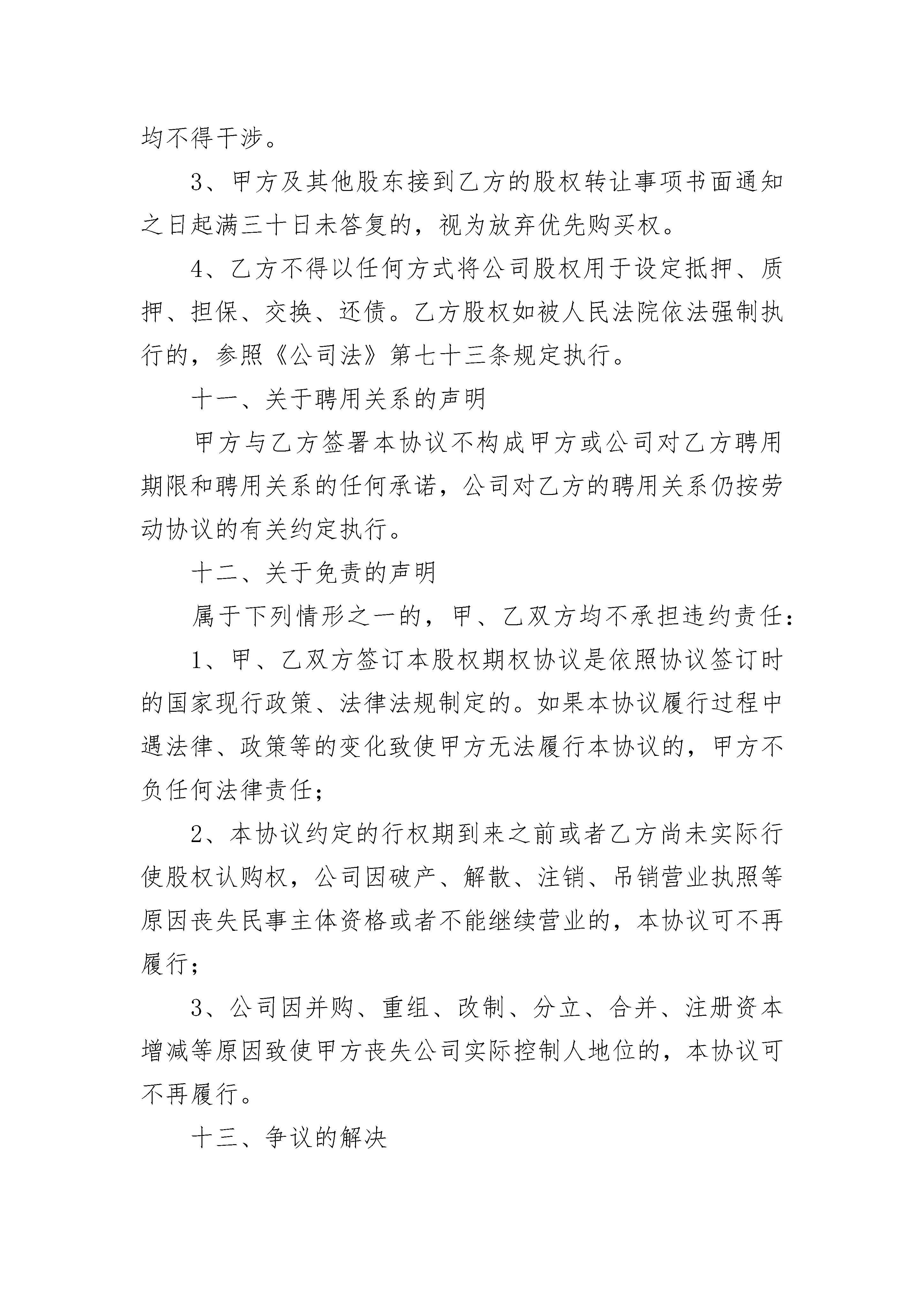 均不得干涉。

3、甲方及其他股东接到乙方的股权转让事项书面通知之日起满三十日未答复的，视为放弃优先购买权。

4、乙方不得以任何方式将公司股权用于设定抵押、质押、担保、交换、还债。乙方股权如被人民法院依法强制执行的，参照《公司法》第七十三条规定执行。

十一、关于聘用关系的声明

甲方与乙方签署本协议不构成甲方或公司对乙方聘用期限和聘用关系的任何承诺，公司对乙方的聘用关系仍按劳动协议的有关约定执行。

十二、关于免责的声明

属于下列情形之一的，甲、乙双方均不承担违约责任：

1、甲、乙双方签订本股权期权协议是依照协议签订时的国家现行政策、法律法规制定的。如果本协议履行过程中遇法律、政策等的变化致使甲方无法履行本协议的，甲方不负任何法律责任；

2、本协议约定的行权期到来之前或者乙方尚未实际行使股权认购权，公司因破产、解散、注销、吊销营业执照等原因丧失民事主体资格或者不能继续营业的，本协议可不再履行；

3、公司因并购、重组、改制、分立、合并、注册资本增减等原因致使甲方丧失公司实际控制人地位的，本协议可不再履行。

十三、争议的解决